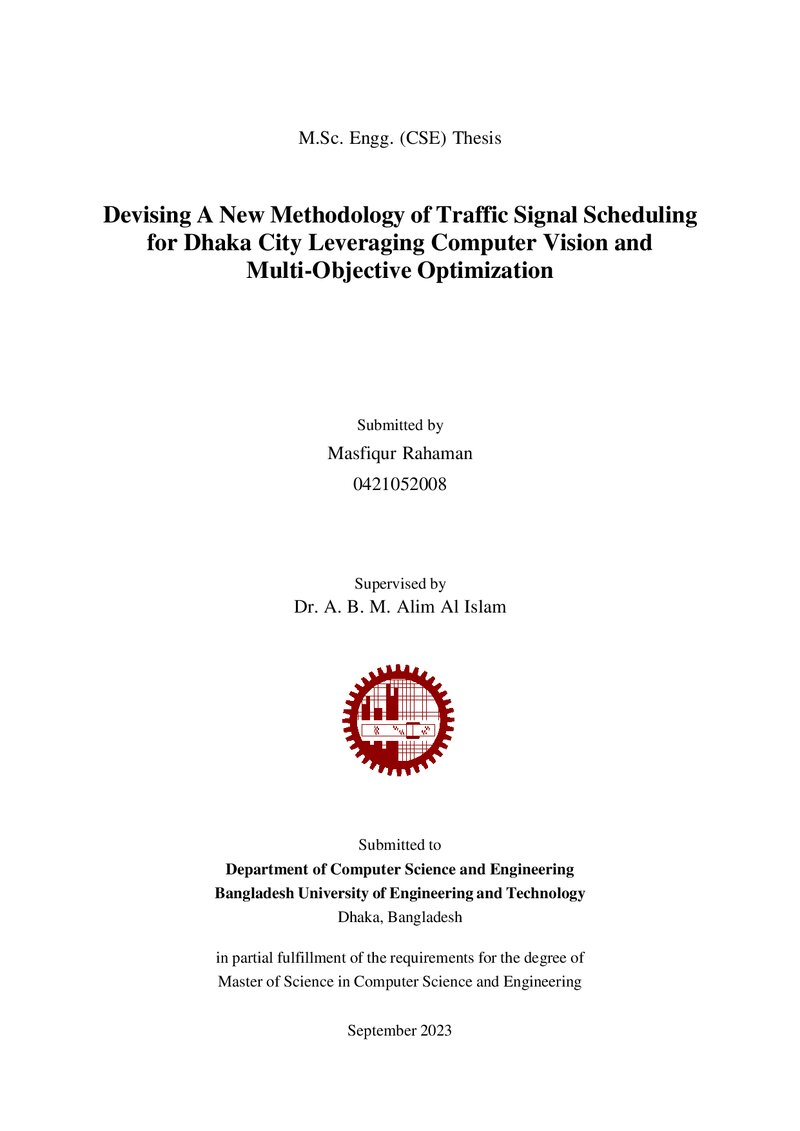 M.Sc. Engg. (CSE) Thesis

Devising A New Methodology of Traffic Signal Scheduling for Dhaka City Leveraging Computer Vision and Multi-Objective Optimization

Submitted by
Masfiqur Rahaman
0421052008

Supervised by
Dr. A. B. M. Alim Al Islam

Submitted to
Department of Computer Science and Engineering
Bangladesh University of Engineering and Technology
Dhaka, Bangladesh

in partial fulfillment of the requirements for the degree of
Master of Science in Computer Science and Engineering

September 2023